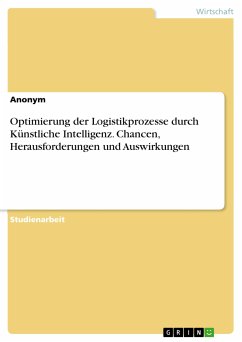 Wirtschaft

Anonym

Optimierung der Logistikprozesse durch Künstliche Intelligenz. Chancen, Herausforderungen und Auswirkungen

Studienarbeit

GRIN